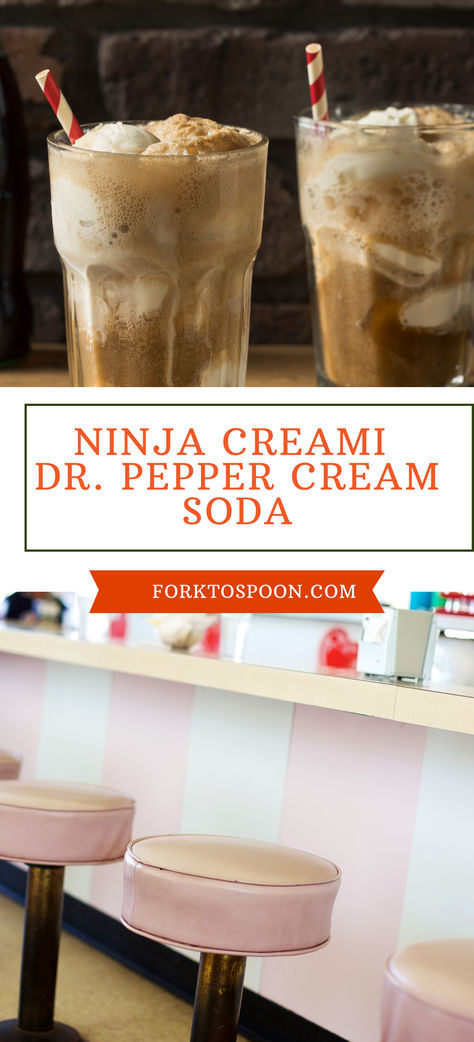 NINJA CREAMI DR. PEPPER CREAM SODA

FORKTOSPOON.COM